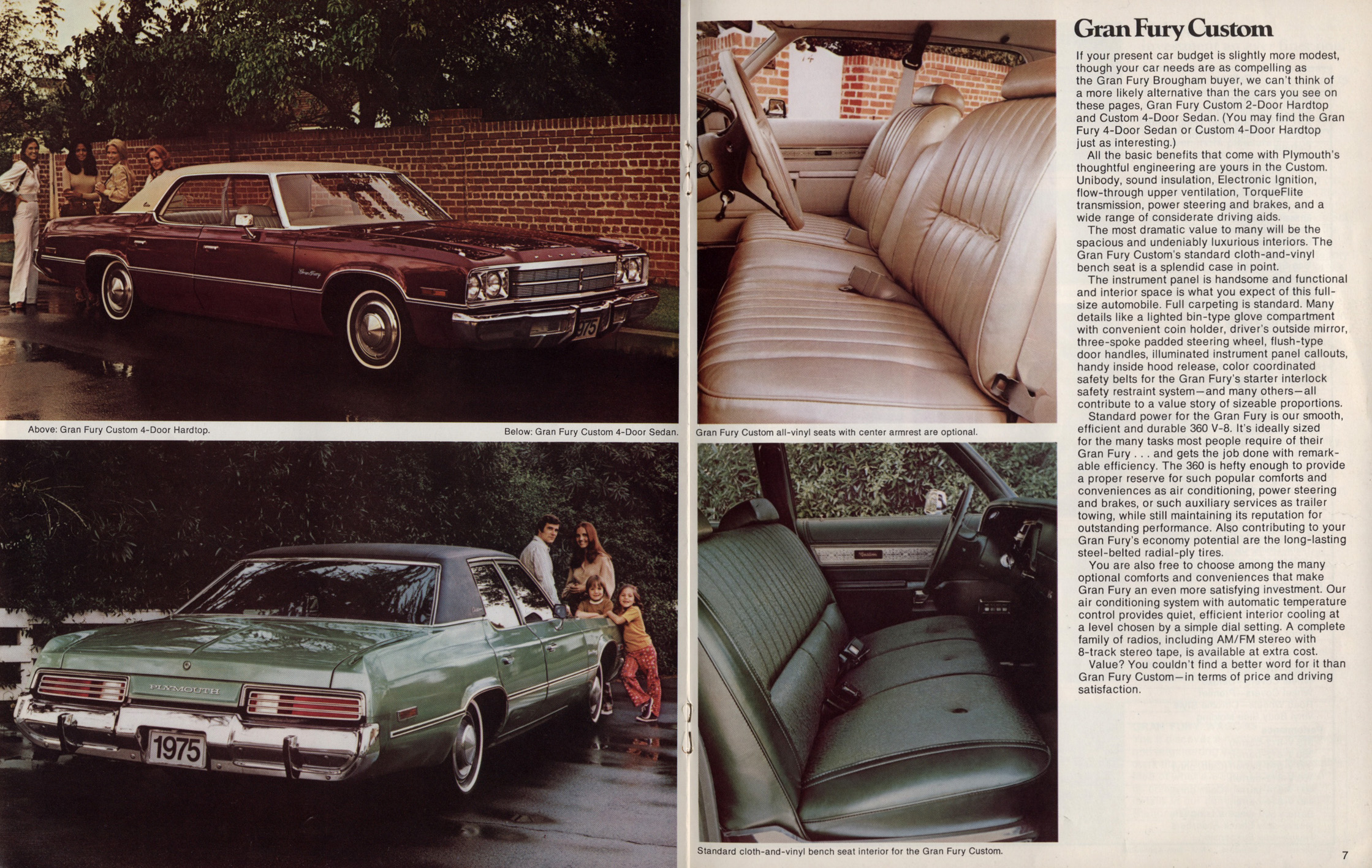 Above: Gran Fury Custom 4-Door Hardtop.

Below: Gran Fury Custom 4-Door Sedan.

PLYMOUTH

1975

Gran Fury Custom all-vinyl seats with center armrest are optional.

Standard cloth-and-vinyl bench seat interior for the Gran Fury Custom.

Gran Fury Custom

If your present car budget is slightly more modest, though your car needs are as compelling as the Gran Fury Brougham buyer, we can't think of a more likely alternative than the cars you see on these pages, Gran Fury Custom 2-Door Hardtop and Custom 4-Door Sedan. (You may find the Gran Fury 4-Door Sedan or Custom 4-Door Hardtop just as interesting.)

All the basic benefits that come with Plymouth's thoughtful engineering are yours in the Custom. Unibody, sound insulation, Electronic Ignition, flow-through upper ventilation, TorqueFlite transmission, power steering and brakes, and a wide range of considerate driving aids.

The most dramatic value to many will be the spacious and undeniably luxurious interiors. The Gran Fury Custom's standard cloth-and-vinyl bench seat is a splendid case in point.

The instrument panel is handsome and functional and interior space is what you expect of this full-size automobile. Full carpeting is standard. Many details like a lighted bin-type glove compartment with convenient coin holder, driver's outside mirror, three-spoke padded steering wheel, flush-type door handles, illuminated instrument panel callouts, handy inside hood release, color coordinated safety belts for the Gran Fury's starter interlock safety restraint system—and many others—all contribute to a value story of sizeable proportions.

Standard power for the Gran Fury is our smooth, efficient and durable 360 V-8. It's ideally sized for the many tasks most people require of their Gran Fury . . . and gets the job done with remarkable efficiency. The 360 is hefty enough to provide a proper reserve for such popular comforts and conveniences as air conditioning, power steering and brakes, or such auxiliary services as trailer towing, while still maintaining its reputation for outstanding performance. Also contributing to your Gran Fury's economy potential are the long-lasting steel-belted radial-ply tires.

You are also free to choose among the many optional comforts and conveniences that make Gran Fury an even more satisfying investment. Our air conditioning system with automatic temperature control provides quiet, efficient interior cooling at a level chosen by a simple dial setting. A complete family of radios, including AM/FM stereo with 8-track stereo tape, is available at extra cost.

Value? You couldn't find a better word for it than Gran Fury Custom—in terms of price and driving satisfaction.

7